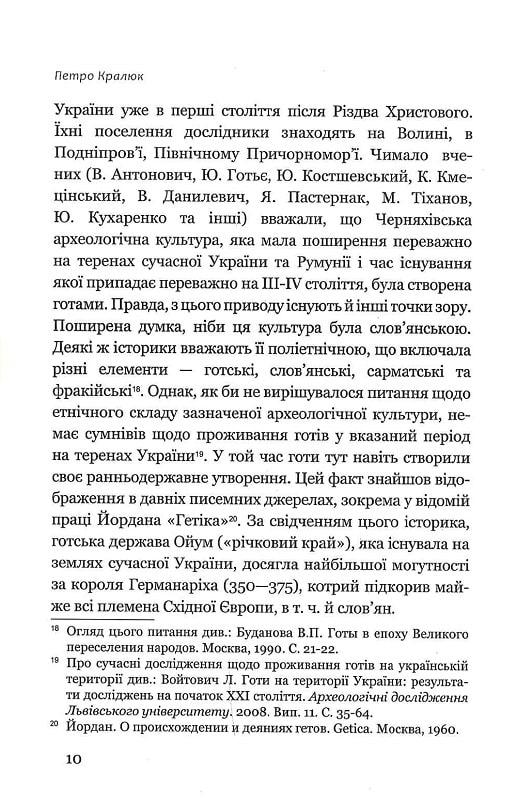 Петро Кралюк

України уже в перші століття після Різдва Христового. Їхні поселення дослідники знаходять на Волині, в Подніпров'ї, Північному Причорномор'ї. Чимало вчених (В. Антонович, Ю. Готьє, Ю. Костшевський, К. Кмецінський, В. Данилевич, Я. Пастернак, М. Тіханов, Ю. Кухаренко та інші) вважали, що Черняхівська археологічна культура, яка мала поширення переважно на теренах сучасної України та Румунії і час існування якої припадає переважно на III-IV століття, була створена готами. Правда, з цього приводу існують й інші точки зору. Поширена думка, ніби ця культура була слов'янською. Деякі ж історики вважають її поліетнічною, що включала різні елементи — готські, слов'янські, сарматські та фракійські$^{18}$. Однак, як би не вирішувалося питання щодо етнічного складу зазначеної археологічної культури, немає сумнівів щодо проживання готів у вказаний період на теренах України$^{19}$. У той час готи тут навіть створили своє ранньодержавне утворення. Цей факт знайшов відображення в давніх писемних джерелах, зокрема у відомій праці Йордана «Гетіка»$^{20}$. За свідченням цього історика, готська держава Ойум («річковий край»), яка існувала на землях сучасної України, досягла найбільшої могутності за короля Германаріха (350—375), котрий підкорив майже всі племена Східної Європи, в т. ч. й слов'ян.

$^{18}$ Огляд цього питання див.: Буданова В.П. Готы в епоху Великого переселения народов. Москва, 1990. С. 21-22.
$^{19}$ Про сучасні дослідження щодо проживання готів на українській території див.: Войтович Л. Готи на території України: результати досліджень на початок XXI століття. Археологічні дослідження Львівського університету. 2008. Вип. 11. С. 35-64.
$^{20}$ Йордан. О происхождении и деяниях гетов. Getica. Москва, 1960.

10